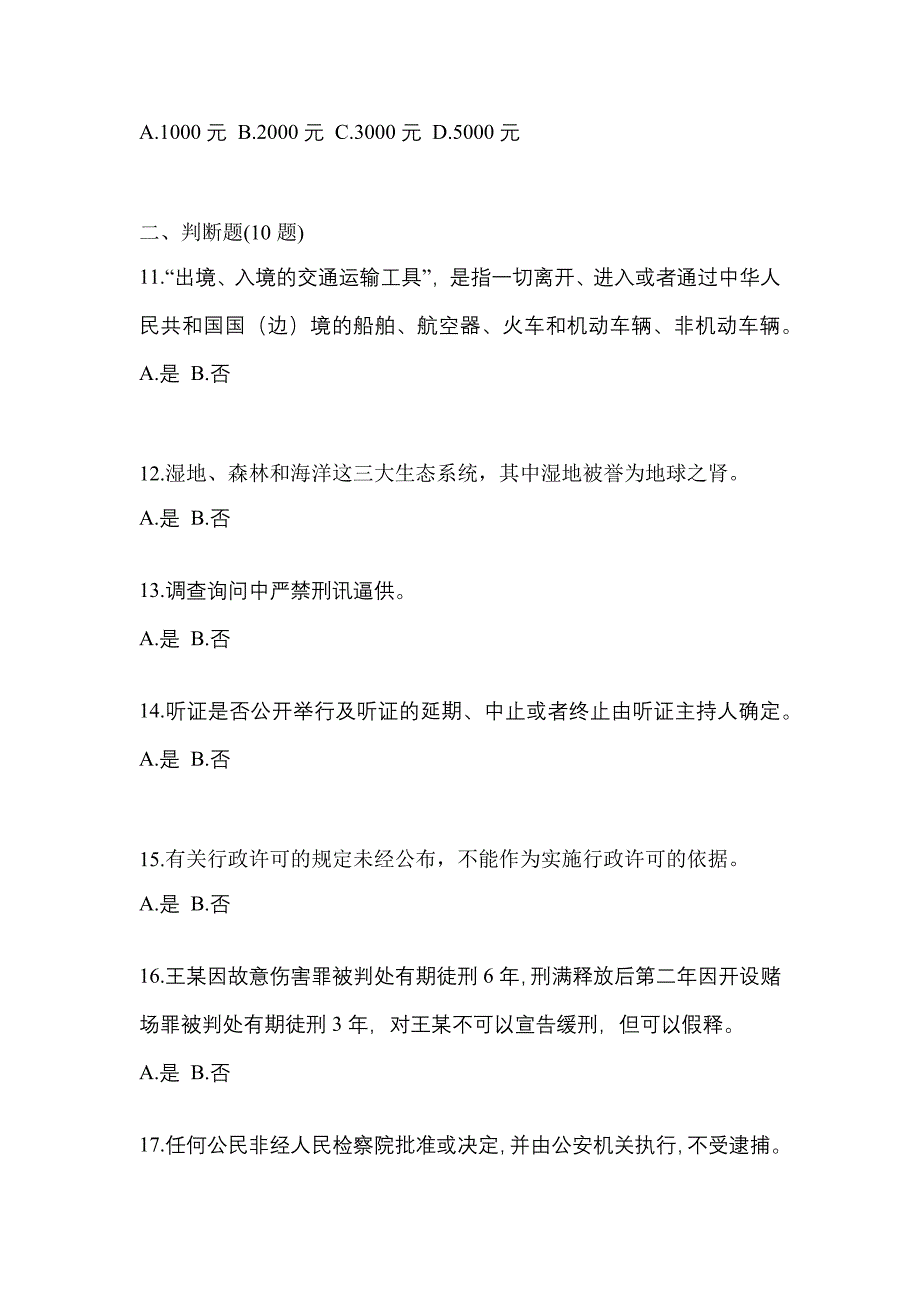 A.1000 元 B.2000 元 C.3000 元 D.5000 元

二、判断题(10 题)

11.“出境、入境的交通运输工具”，是指一切离开、进入或者通过中华人民共和国国（边）境的船舶、航空器、火车和机动车辆、非机动车辆。

A.是 B.否

12.湿地、森林和海洋这三大生态系统，其中湿地被誉为地球之肾。

A.是 B.否

13.调查询问中严禁刑讯逼供。

A.是 B.否

14.听证是否公开举行及听证的延期、中止或者终止由听证主持人确定。

A.是 B.否

15.有关行政许可的规定未经公布，不能作为实施行政许可的依据。

A.是 B.否

16.王某因故意伤害罪被判处有期徒刑 6 年，刑满释放后第二年因开设赌场罪被判处有期徒刑 3 年，对王某不可以宣告缓刑，但可以假释。

A.是 B.否

17.任何公民非经人民检察院批准或决定，并由公安机关执行，不受逮捕。